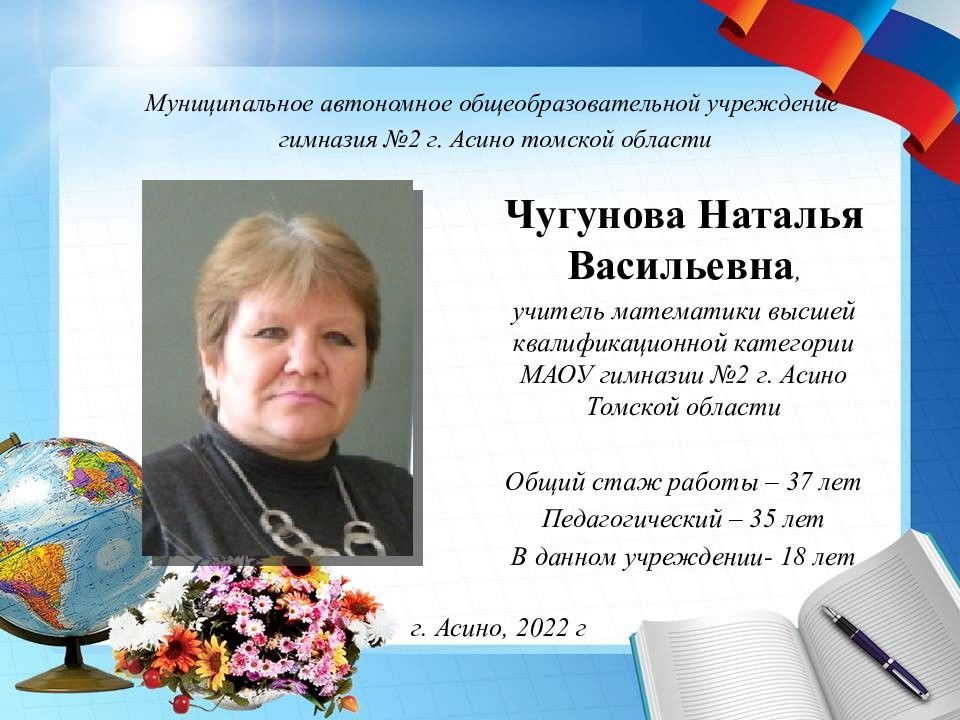 Муниципальное автономное общеобразовательной учреждение гимназия №2 г. Асино томской области

Чугунова Наталья Васильевна,

учитель математики высшей квалификационной категории МАОУ гимназии №2 г. Асино Томской области

Общий стаж работы – 37 лет
Педагогический – 35 лет
В данном учреждении- 18 лет

г. Асино, 2022 г